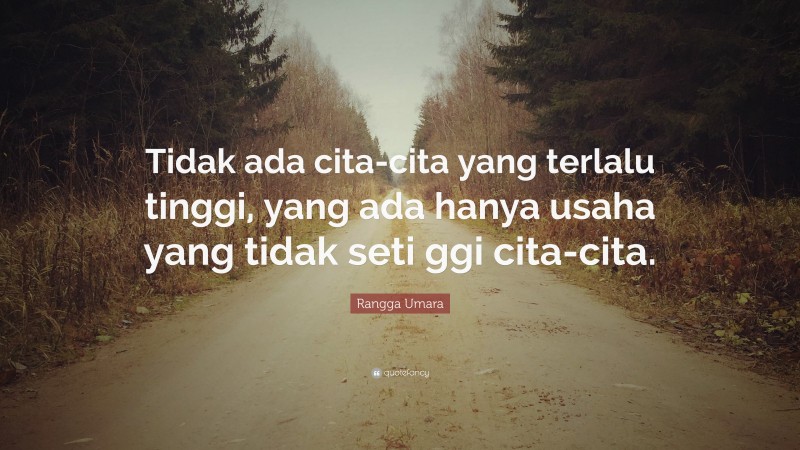 Tidak ada cita-cita yang terlalu tinggi, yang ada hanya usaha yang tidak seti ggi cita-cita.

Rangga Umara

quotefancy